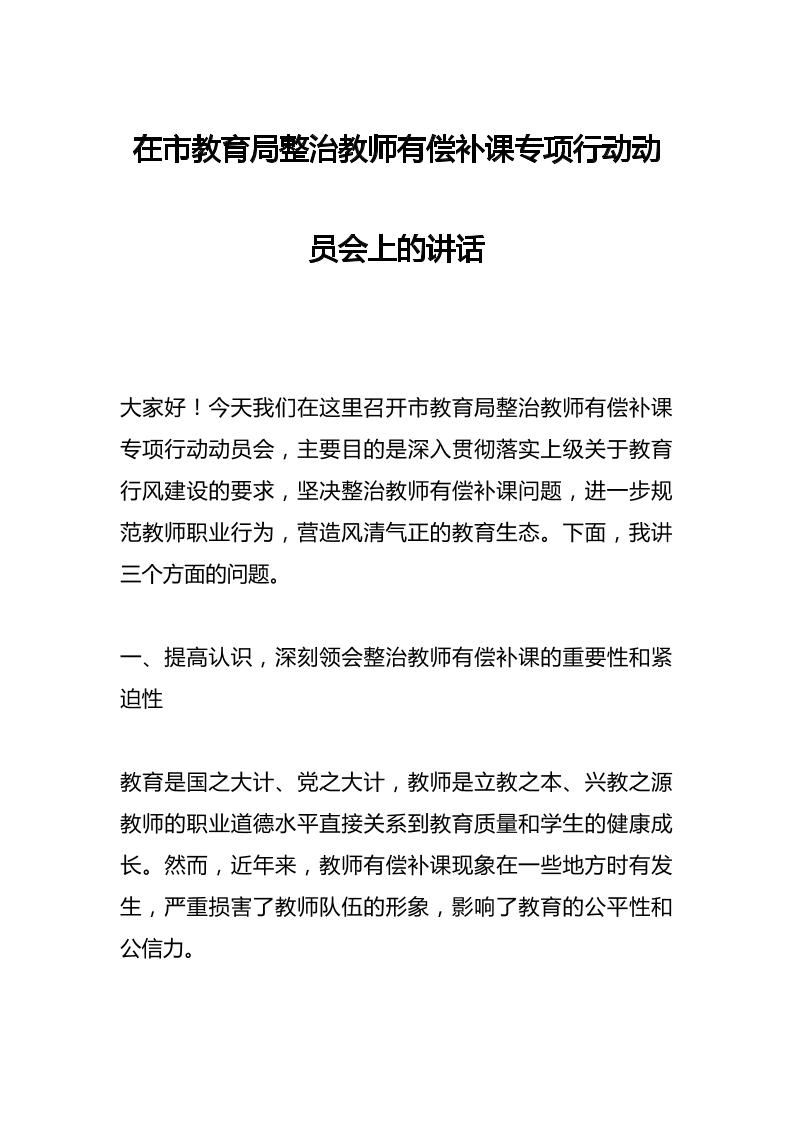 在市教育局整治教师有偿补课专项行动动员会上的讲话

大家好！今天我们在这里召开市教育局整治教师有偿补课专项行动动员会，主要目的是深入贯彻落实上级关于教育行风建设的要求，坚决整治教师有偿补课问题，进一步规范教师职业行为，营造风清气正的教育生态。下面，我讲三个方面的问题。

一、提高认识，深刻领会整治教师有偿补课的重要性和紧迫性

教育是国之大计、党之大计，教师是立教之本、兴教之源教师的职业道德水平直接关系到教育质量和学生的健康成长。然而，近年来，教师有偿补课现象在一些地方时有发生，严重损害了教师队伍的形象，影响了教育的公平性和公信力。